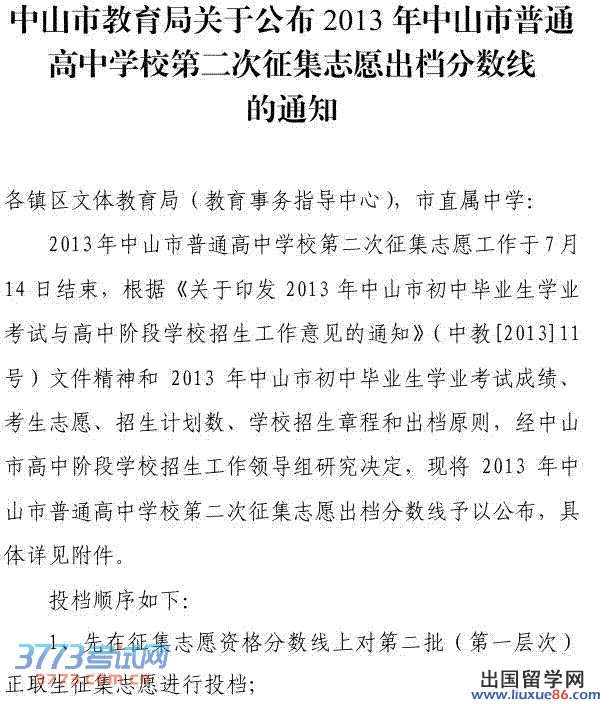 中山市教育局关于公布 2013 年中山市普通高中学校第二次征集志愿出档分数线的通知

各镇区文体教育局（教育事务指导中心），市直属中学：

2013年中山市普通高中学校第二次征集志愿工作于7月14日结束，根据《关于印发 2013 年中山市初中毕业生学业考试与高中阶段学校招生工作意见的通知》（中教[2013]11号）文件精神和 2013 年中山市初中毕业生学业考试成绩、考生志愿、招生计划数、学校招生章程和出档原则，经中山市高中阶段学校招生工作领导组研究决定，现将 2013 年中山市普通高中学校第二次征集志愿出档分数线予以公布，具体详见附件。

投档顺序如下：

1、先在征集志愿资格分数线上对第二批（第一层次）正取生征集志愿进行投档；

3773考试网
3773.com.cn

出国留学网
www.liuxue86.com